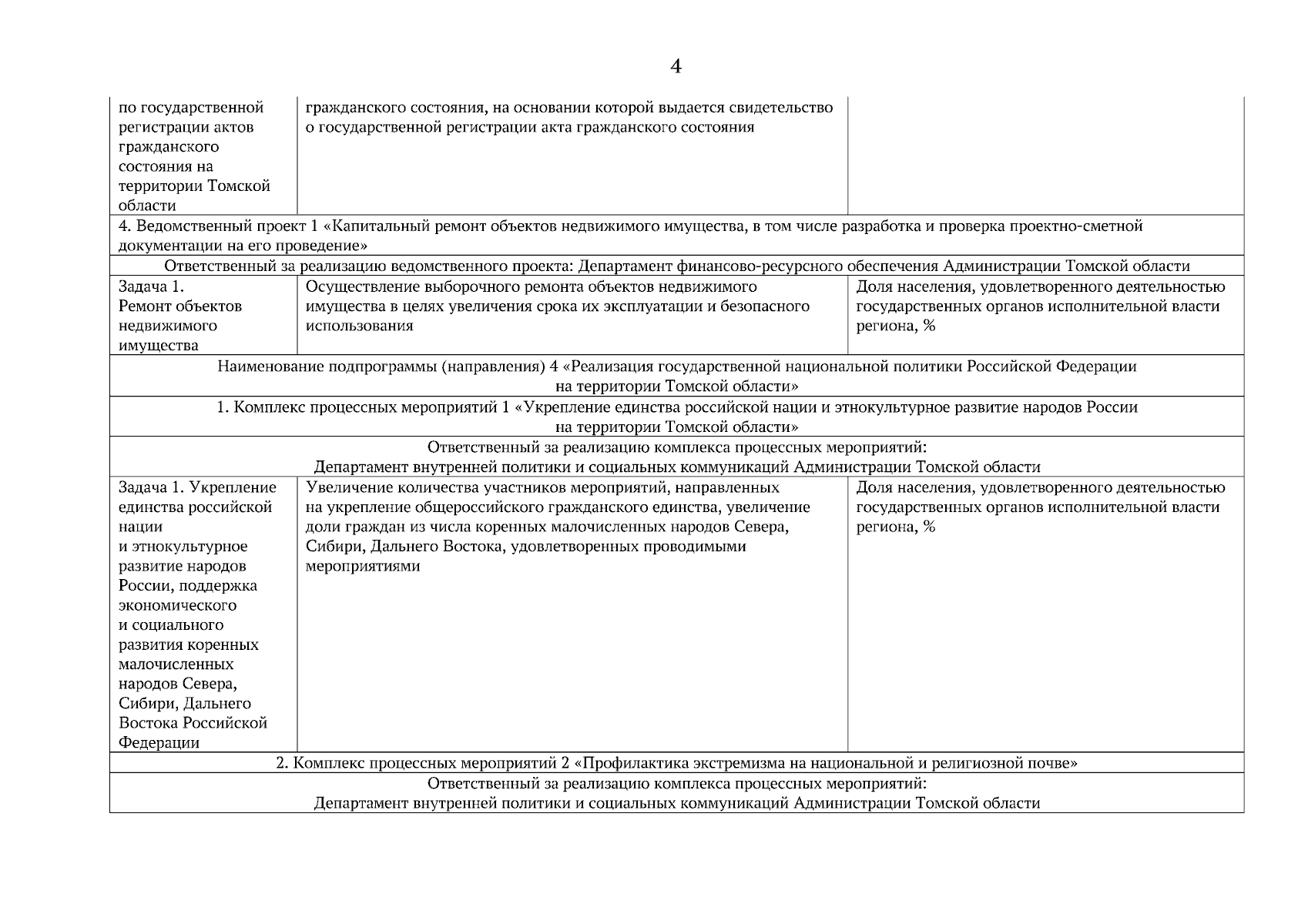 4

| | | |
|---|---|---|
| по государственной регистрации актов гражданского состояния на территории Томской области | гражданского состояния, на основании которой выдается свидетельство о государственной регистрации акта гражданского состояния | |
| 4. Ведомственный проект 1 «Капитальный ремонт объектов недвижимого имущества, в том числе разработка и проверка проектно-сметной документации на его проведение» | | |
| Ответственный за реализацию ведомственного проекта: Департамент финансово-ресурсного обеспечения Администрации Томской области | | |
| Задача 1. Ремонт объектов недвижимого имущества | Осуществление выборочного ремонта объектов недвижимого имущества в целях увеличения срока их эксплуатации и безопасного использования | Доля населения, удовлетворенного деятельностью государственных органов исполнительной власти региона, % |
| Наименование подпрограммы (направления) 4 «Реализация государственной национальной политики Российской Федерации на территории Томской области» | | |
| 1. Комплекс процессных мероприятий 1 «Укрепление единства российской нации и этнокультурное развитие народов России на территории Томской области» | | |
| Ответственный за реализацию комплекса процессных мероприятий: Департамент внутренней политики и социальных коммуникаций Администрации Томской области | | |
| Задача 1. Укрепление единства российской нации и этнокультурное развитие народов России, поддержка экономического и социального развития коренных малочисленных народов Севера, Сибири, Дальнего Востока Российской Федерации | Увеличение количества участников мероприятий, направленных на укрепление общероссийского гражданского единства, увеличение доли граждан из числа коренных малочисленных народов Севера, Сибири, Дальнего Востока, удовлетворенных проводимыми мероприятиями | Доля населения, удовлетворенного деятельностью государственных органов исполнительной власти региона, % |
| 2. Комплекс процессных мероприятий 2 «Профилактика экстремизма на национальной и религиозной почве» | | |
| Ответственный за реализацию комплекса процессных мероприятий: Департамент внутренней политики и социальных коммуникаций Администрации Томской области | | |